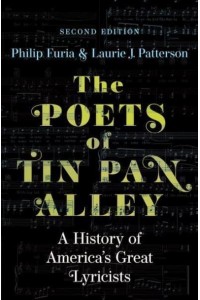 SECOND EDITION
Philip Furia & Laurie J. Patterson

The POETS of TIN PAN ALLEY

A History of America's Great Lyricists